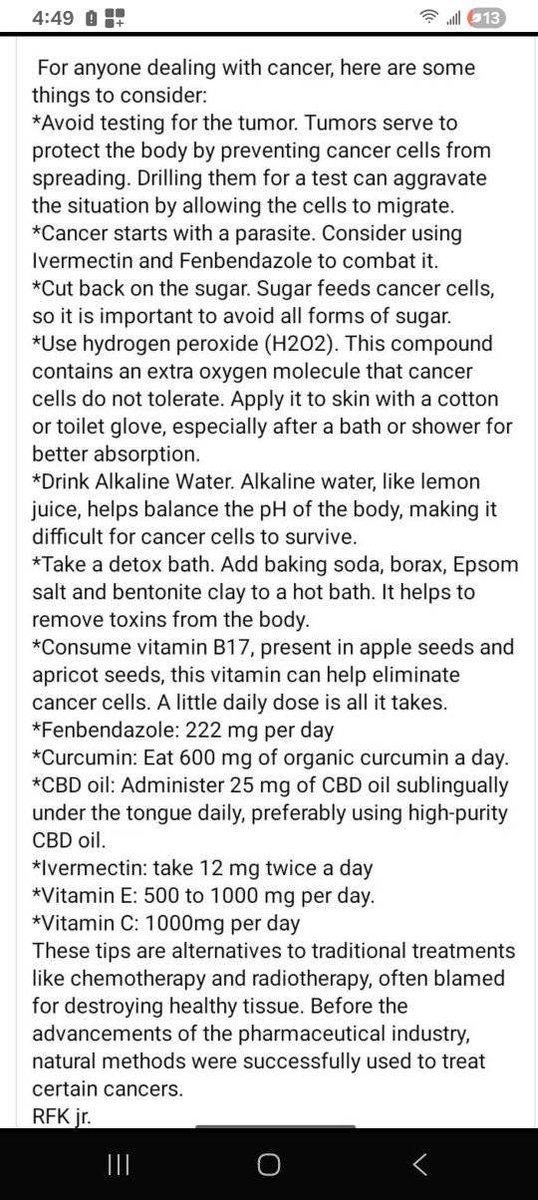 4:49

13

For anyone dealing with cancer, here are some things to consider:
*Avoid testing for the tumor. Tumors serve to protect the body by preventing cancer cells from spreading. Drilling them for a test can aggravate the situation by allowing the cells to migrate.
*Cancer starts with a parasite. Consider using Ivermectin and Fenbendazole to combat it.
*Cut back on the sugar. Sugar feeds cancer cells, so it is important to avoid all forms of sugar.
*Use hydrogen peroxide (H2O2). This compound contains an extra oxygen molecule that cancer cells do not tolerate. Apply it to skin with a cotton or toilet glove, especially after a bath or shower for better absorption.
*Drink Alkaline Water. Alkaline water, like lemon juice, helps balance the pH of the body, making it difficult for cancer cells to survive.
*Take a detox bath. Add baking soda, borax, Epsom salt and bentonite clay to a hot bath. It helps to remove toxins from the body.
*Consume vitamin B17, present in apple seeds and apricot seeds, this vitamin can help eliminate cancer cells. A little daily dose is all it takes.
*Fenbendazole: 222 mg per day
*Curcumin: Eat 600 mg of organic curcumin a day.
*CBD oil: Administer 25 mg of CBD oil sublingually under the tongue daily, preferably using high-purity CBD oil.
*Ivermectin: take 12 mg twice a day
*Vitamin E: 500 to 1000 mg per day.
*Vitamin C: 1000mg per day
These tips are alternatives to traditional treatments like chemotherapy and radiotherapy, often blamed for destroying healthy tissue. Before the advancements of the pharmaceutical industry, natural methods were successfully used to treat certain cancers.
RFK jr.